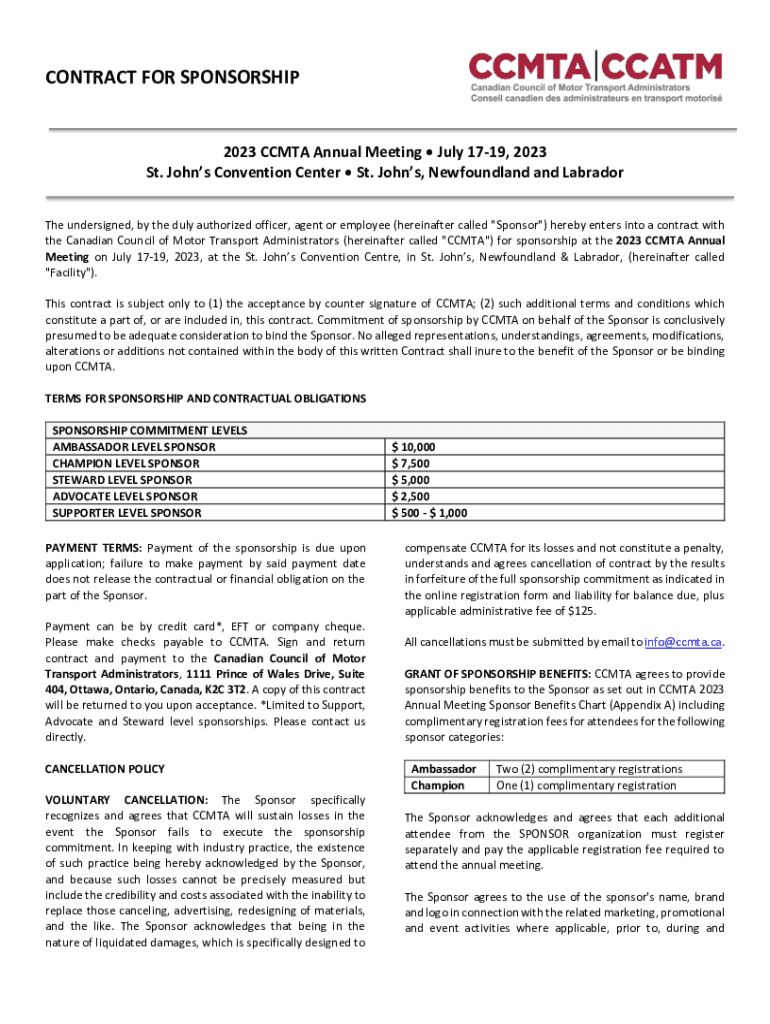 CONTRACT FOR SPONSORSHIP

CCMTA|CCATM
Canadian Council of Motor Transport Administrators
Conseil canadien des administrateurs en transport motorisé

2023 CCMTA Annual Meeting • July 17-19, 2023
St. John's Convention Center • St. John's, Newfoundland and Labrador

The undersigned, by the duly authorized officer, agent or employee (hereinafter called "Sponsor") hereby enters into a contract with the Canadian Council of Motor Transport Administrators (hereinafter called "CCMTA") for sponsorship at the 2023 CCMTA Annual Meeting on July 17-19, 2023, at the St. John's Convention Centre, in St. John's, Newfoundland & Labrador, (hereinafter called "Facility").

This contract is subject only to (1) the acceptance by counter signature of CCMTA; (2) such additional terms and conditions which constitute a part of, or are included in, this contract. Commitment of sponsorship by CCMTA on behalf of the Sponsor is conclusively presumed to be adequate consideration to bind the Sponsor. No alleged representations, understandings, agreements, modifications, alterations or additions not contained within the body of this written Contract shall inure to the benefit of the Sponsor or be binding upon CCMTA.

TERMS FOR SPONSORSHIP AND CONTRACTUAL OBLIGATIONS

| SPONSORSHIP COMMITMENT LEVELS | |
|---|---|
| AMBASSADOR LEVEL SPONSOR | $ 10,000 |
| CHAMPION LEVEL SPONSOR | $ 7,500 |
| STEWARD LEVEL SPONSOR | $ 5,000 |
| ADVOCATE LEVEL SPONSOR | $ 2,500 |
| SUPPORTER LEVEL SPONSOR | $ 500 - $ 1,000 |

PAYMENT TERMS: Payment of the sponsorship is due upon application; failure to make payment by said payment date does not release the contractual or financial obligation on the part of the Sponsor.

Payment can be by credit card*, EFT or company cheque. Please make checks payable to CCMTA. Sign and return contract and payment to the Canadian Council of Motor Transport Administrators, 1111 Prince of Wales Drive, Suite 404, Ottawa, Ontario, Canada, K2C 3T2. A copy of this contract will be returned to you upon acceptance. *Limited to Support, Advocate and Steward level sponsorships. Please contact us directly.

CANCELLATION POLICY

VOLUNTARY CANCELLATION: The Sponsor specifically recognizes and agrees that CCMTA will sustain losses in the event the Sponsor fails to execute the sponsorship commitment. In keeping with industry practice, the existence of such practice being hereby acknowledged by the Sponsor, and because such losses cannot be precisely measured but include the credibility and costs associated with the inability to replace those canceling, advertising, redesigning of materials, and the like. The Sponsor acknowledges that being in the nature of liquidated damages, which is specifically designed to compensate CCMTA for its losses and not constitute a penalty, understands and agrees cancellation of contract by the results in forfeiture of the full sponsorship commitment as indicated in the online registration form and liability for balance due, plus applicable administrative fee of $125.

All cancellations must be submitted by email to info@ccmta.ca.

GRANT OF SPONSORSHIP BENEFITS: CCMTA agrees to provide sponsorship benefits to the Sponsor as set out in CCMTA 2023 Annual Meeting Sponsor Benefits Chart (Appendix A) including complimentary registration fees for attendees for the following sponsor categories:

| Ambassador | Two (2) complimentary registrations |
|---|---|
| Champion | One (1) complimentary registration |

The Sponsor acknowledges and agrees that each additional attendee from the SPONSOR organization must register separately and pay the applicable registration fee required to attend the annual meeting.

The Sponsor agrees to the use of the sponsor's name, brand and logo in connection with the related marketing, promotional and event activities where applicable, prior to, during and